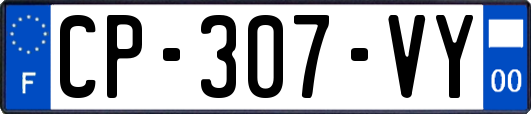 F
CP-307-VY
00